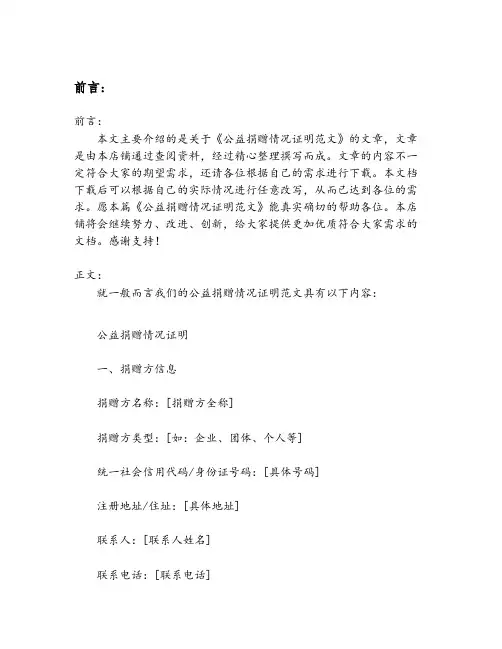 前言：

前言：

本文主要介绍的是关于《公益捐赠情况证明范文》的文章，文章是由本店铺通过查阅资料，经过精心整理撰写而成。文章的内容不一定符合大家的期望需求，还请各位根据自己的需求进行下载。本文档下载后可以根据自己的实际情况进行任意改写，从而已达到各位的需求。愿本篇《公益捐赠情况证明范文》能真实确切的帮助各位。本店铺将会继续努力、改进、创新，给大家提供更加优质符合大家需求的文档。感谢支持！

正文：

就一般而言我们的公益捐赠情况证明范文具有以下内容：

公益捐赠情况证明

一、捐赠方信息

捐赠方名称：[捐赠方全称]

捐赠方类型：[如：企业、团体、个人等]

统一社会信用代码/身份证号码：[具体号码]

注册地址/住址：[具体地址]

联系人：[联系人姓名]

联系电话：[联系电话]